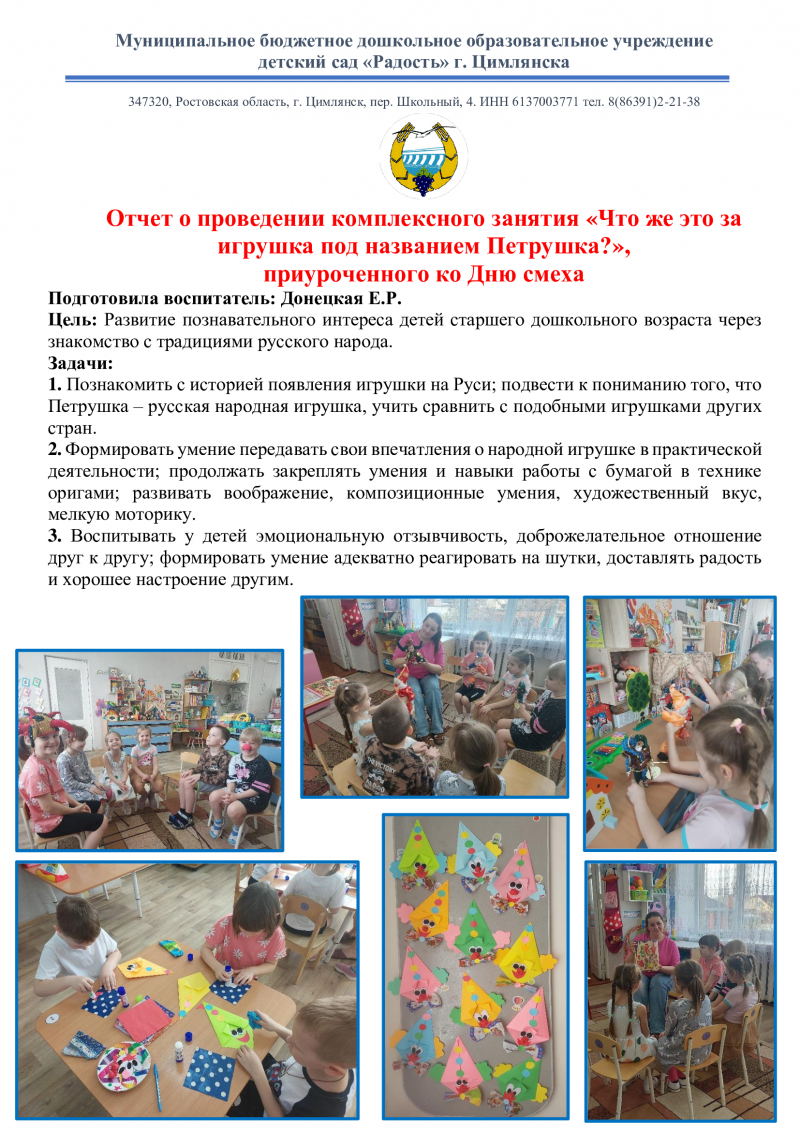 Муниципальное бюджетное дошкольное образовательное учреждение детский сад «Радость» г. Цимлянска

347320, Ростовская область, г. Цимлянск, пер. Школьный, 4. ИНН 6137003771 тел. 8(86391)2-21-38

Отчет о проведении комплексного занятия «Что же это за игрушка под названием Петрушка?», приуроченного ко Дню смеха

Подготовила воспитатель: Донецкая Е.Р.

Цель: Развитие познавательного интереса детей старшего дошкольного возраста через знакомство с традициями русского народа.

Задачи:

1. Познакомить с историей появления игрушки на Руси; подвести к пониманию того, что Петрушка – русская народная игрушка, учить сравнить с подобными игрушками других стран.

2. Формировать умение передавать свои впечатления о народной игрушке в практической деятельности; продолжать закреплять умения и навыки работы с бумагой в технике оригами; развивать воображение, композиционные умения, художественный вкус, мелкую моторику.

3. Воспитывать у детей эмоциональную отзывчивость, доброжелательное отношение друг к другу; формировать умение адекватно реагировать на шутки, доставлять радость и хорошее настроение другим.